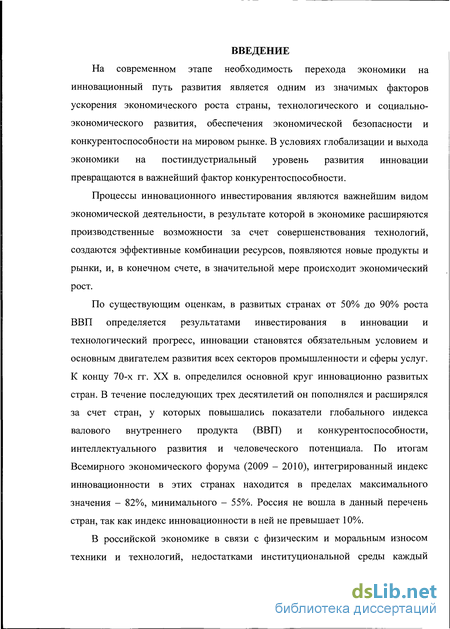 ВВЕДЕНИЕ

На современном этапе необходимость перехода экономики на инновационный путь развития является одним из значимых факторов ускорения экономического роста страны, технологического и социально-экономического развития, обеспечения экономической безопасности и конкурентоспособности на мировом рынке. В условиях глобализации и выхода экономики на постиндустриальный уровень развития инновации превращаются в важнейший фактор конкурентоспособности.

Процессы инновационного инвестирования являются важнейшим видом экономической деятельности, в результате которой в экономике расширяются производственные возможности за счет совершенствования технологий, создаются эффективные комбинации ресурсов, появляются новые продукты и рынки, и, в конечном счете, в значительной мере происходит экономический рост.

По существующим оценкам, в развитых странах от 50% до 90% роста ВВП определяется результатами инвестирования в инновации и технологический прогресс, инновации становятся обязательным условием и основным двигателем развития всех секторов промышленности и сферы услуг. К концу 70-х гг. XX в. определился основной круг инновационно развитых стран. В течение последующих трех десятилетий он пополнялся и расширялся за счет стран, у которых повышались показатели глобального индекса валового внутреннего продукта (ВВП) и конкурентоспособности, интеллектуального развития и человеческого потенциала. По итогам Всемирного экономического форума (2009 – 2010), интегрированный индекс инновационности в этих странах находится в пределах максимального значения – 82%, минимального – 55%. Россия не вошла в данный перечень стран, так как индекс инновационности в ней не превышает 10%.

В российской экономике в связи с физическим и моральным износом техники и технологий, недостатками институциональной среды каждый

dsLib.net
библиотека диссертаций